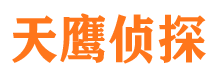 天鹰侦探